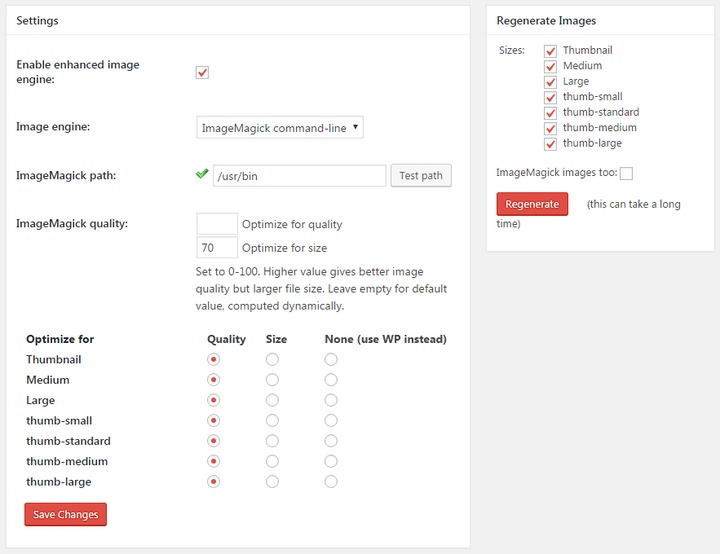 Settings

Enable enhanced image engine:

Image engine: ImageMagick command-line

ImageMagick path: /usr/bin Test path

ImageMagick quality: Optimize for quality
70 Optimize for size
Set to 0-100. Higher value gives better image quality but larger file size. Leave empty for default value, computed dynamically.

| Optimize for | Quality | Size | None (use WP instead) |
|---|---|---|---|
| Thumbnail | | | |
| Medium | | | |
| Large | | | |
| thumb-small | | | |
| thumb-standard | | | |
| thumb-medium | | | |
| thumb-large | | | |

Save Changes

Regenerate Images

Sizes: Thumbnail
Medium
Large
thumb-small
thumb-standard
thumb-medium
thumb-large

ImageMagick images too:

Regenerate (this can take a long time)